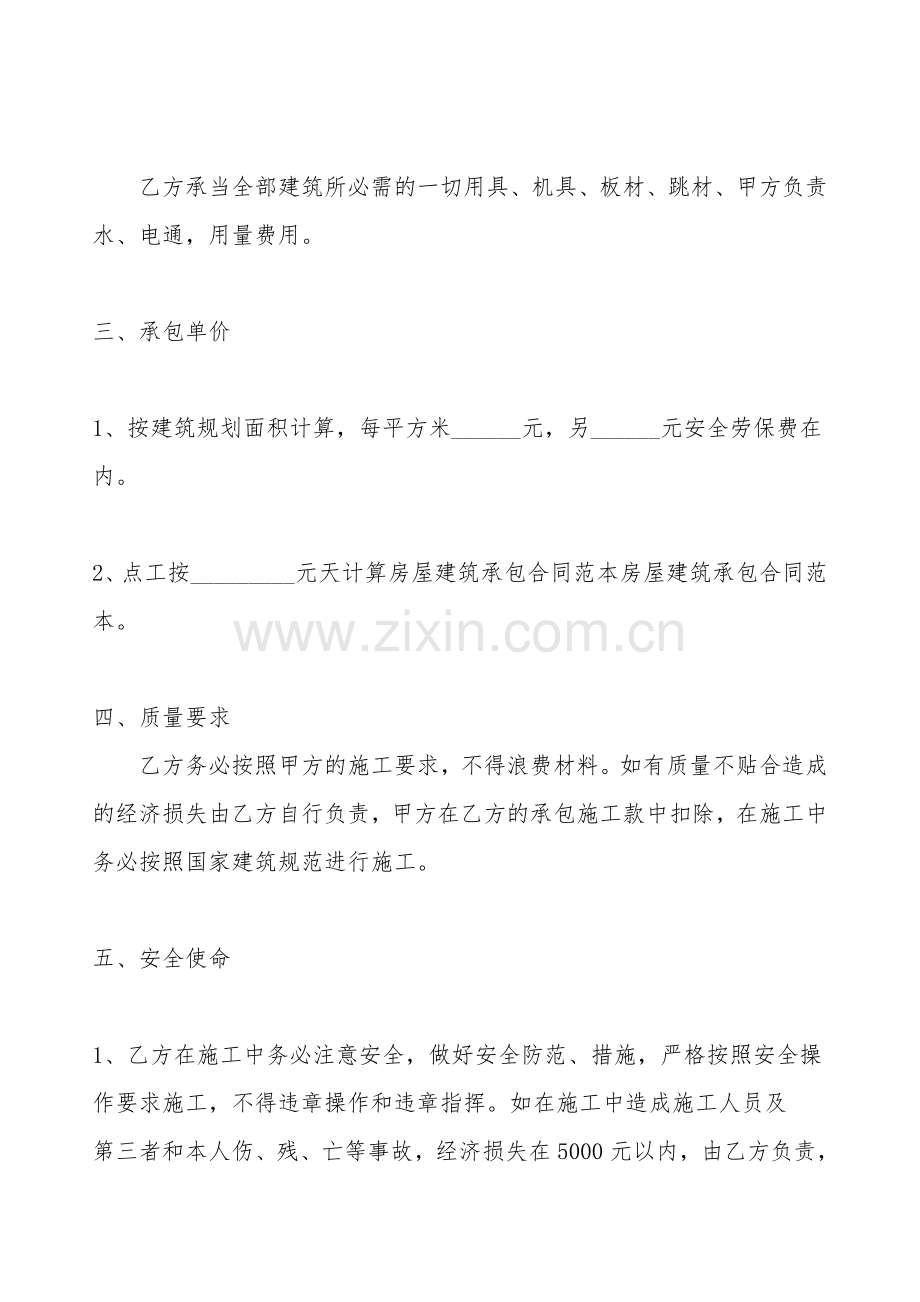 乙方承当全部建筑所必需的一切用具、机具、板材、跳材、甲方负责水、电通，用量费用。

三、承包单价

1、按建筑规划面积计算，每平方米______元，另______元安全劳保费在内。

2、点工按_________元天计算房屋建筑承包合同范本房屋建筑承包合同范本。

www.zixin.com.cn

四、质量要求

乙方务必按照甲方的施工要求，不得浪费材料。如有质量不贴合造成的经济损失由乙方自行负责，甲方在乙方的承包施工款中扣除，在施工中务必按照国家建筑规范进行施工。

五、安全使命

1、乙方在施工中务必注意安全，做好安全防范、措施，严格按照安全操作要求施工，不得违章操作和违章指挥。如在施工中造成施工人员及第三者和本人伤、残、亡等事故，经济损失在5000元以内，由乙方负责，